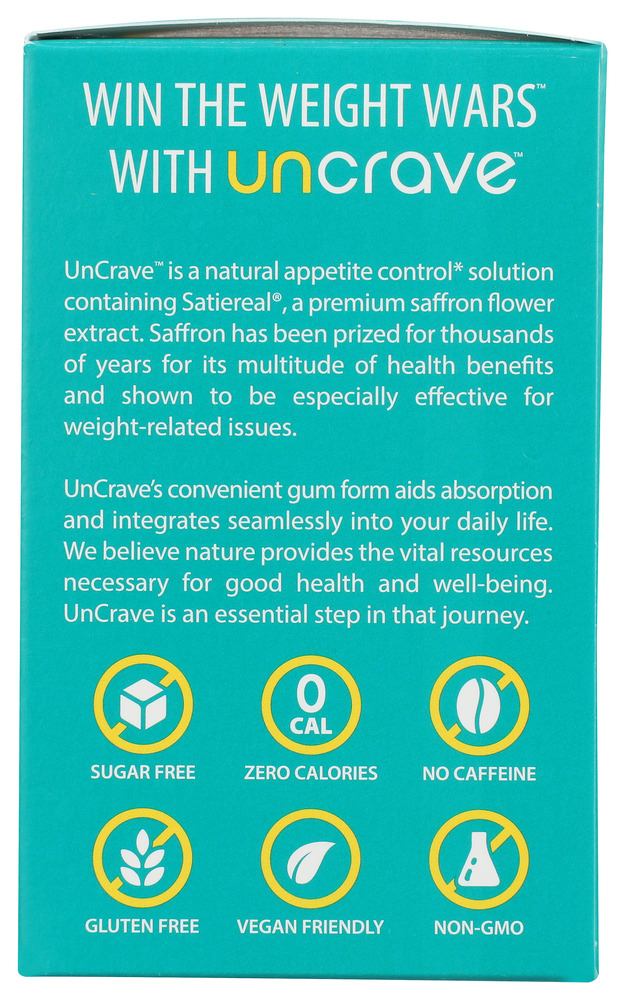 WIN THE WEIGHT WARS™
WITH uncrave™

UnCrave™ is a natural appetite control* solution containing Satiereal®, a premium saffron flower extract. Saffron has been prized for thousands of years for its multitude of health benefits and shown to be especially effective for weight-related issues.

UnCrave's convenient gum form aids absorption and integrates seamlessly into your daily life. We believe nature provides the vital resources necessary for good health and well-being. UnCrave is an essential step in that journey.

SUGAR FREE

0 CAL
ZERO CALORIES

NO CAFFEINE

GLUTEN FREE

VEGAN FRIENDLY

NON-GMO